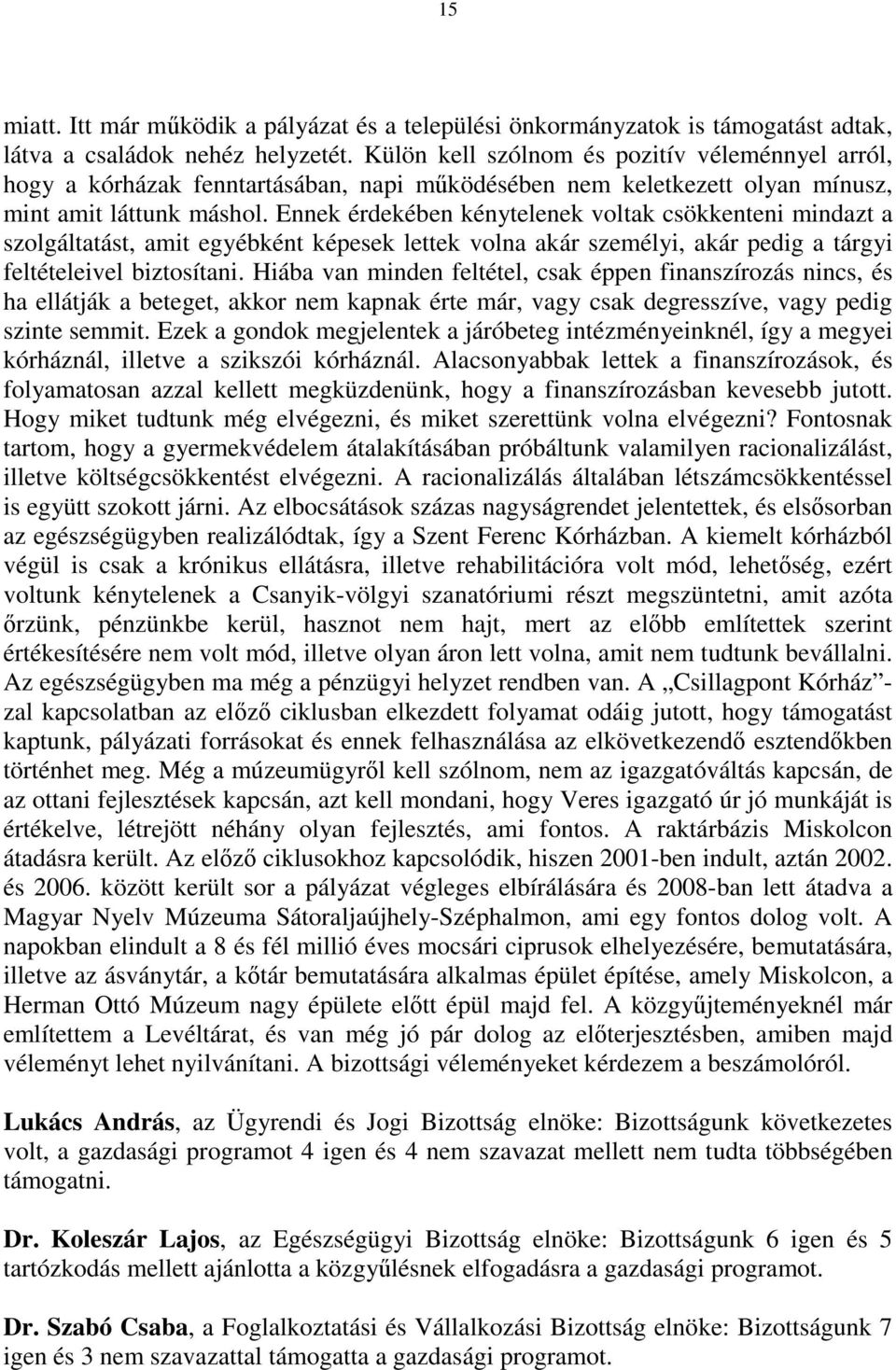 15

miatt. Itt már működik a pályázat és a települési önkormányzatok is támogatást adtak, látva a családok nehéz helyzetét. Külön kell szólnom és pozitív véleménnyel arról, hogy a kórházak fenntartásában, napi működésében nem keletkezett olyan mínusz, mint amit láttunk máshol. Ennek érdekében kénytelenek voltak csökkenteni mindazt a szolgáltatást, amit egyébként képesek lettek volna akár személyi, akár pedig a tárgyi feltételeivel biztosítani. Hiába van minden feltétel, csak éppen finanszírozás nincs, és ha ellátják a beteget, akkor nem kapnak érte már, vagy csak degresszíve, vagy pedig szinte semmit. Ezek a gondok megjelentek a járóbeteg intézményeinknél, így a megyei kórháznál, illetve a szikszói kórháznál. Alacsonyabbak lettek a finanszírozások, és folyamatosan azzal kellett megküzdenünk, hogy a finanszírozásban kevesebb jutott. Hogy miket tudtunk még elvégezni, és miket szerettünk volna elvégezni? Fontosnak tartom, hogy a gyermekvédelem átalakításában próbáltunk valamilyen racionalizálást, illetve költségcsökkentést elvégezni. A racionalizálás általában létszámcsökkentéssel is együtt szokott járni. Az elbocsátások százas nagyságrendet jelentettek, és elsősorban az egészségügyben realizálódtak, így a Szent Ferenc Kórházban. A kiemelt kórházból végül is csak a krónikus ellátásra, illetve rehabilitációra volt mód, lehetőség, ezért voltunk kénytelenek a Csanyik-völgyi szanatóriumi részt megszüntetni, amit azóta őrzünk, pénzünkbe kerül, hasznot nem hajt, mert az előbb említettek szerint értékesítésére nem volt mód, illetve olyan áron lett volna, amit nem tudtunk bevállalni. Az egészségügyben ma még a pénzügyi helyzet rendben van. A „Csillagpont Kórház”-zal kapcsolatban az előző ciklusban elkezdett folyamat odáig jutott, hogy támogatást kaptunk, pályázati forrásokat és ennek felhasználása az elkövetkezendő esztendőkben történhet meg. Még a múzeumügyről kell szólnom, nem az igazgatóváltás kapcsán, de az ottani fejlesztések kapcsán, azt kell mondani, hogy Veres igazgató úr jó munkáját is értékelve, létrejött néhány olyan fejlesztés, ami fontos. A raktárbázis Miskolcon átadásra került. Az előző ciklusokhoz kapcsolódik, hiszen 2001-ben indult, aztán 2002. és 2006. között került sor a pályázat végleges elbírálására és 2008-ban lett átadva a Magyar Nyelv Múzeuma Sátoraljaújhely-Széphalmon, ami egy fontos dolog volt. A napokban elindult a 8 és fél millió éves mocsári ciprusok elhelyezésére, bemutatására, illetve az ásványtár, a kőtár bemutatására alkalmas épület építése, amely Miskolcon, a Herman Ottó Múzeum nagy épülete előtt épül majd fel. A közgyűjteményeknél már említettem a Levéltárat, és van még jó pár dolog az előterjesztésben, amiben majd véleményt lehet nyilvánítani. A bizottsági véleményeket kérdezem a beszámolóról.

Lukács András, az Ügyrendi és Jogi Bizottság elnöke: Bizottságunk következetes volt, a gazdasági programot 4 igen és 4 nem szavazat mellett nem tudta többségében támogatni.

Dr. Koleszár Lajos, az Egészségügyi Bizottság elnöke: Bizottságunk 6 igen és 5 tartózkodás mellett ajánlotta a közgyűlésnek elfogadásra a gazdasági programot.

Dr. Szabó Csaba, a Foglalkoztatási és Vállalkozási Bizottság elnöke: Bizottságunk 7 igen és 3 nem szavazattal támogatta a gazdasági programot.